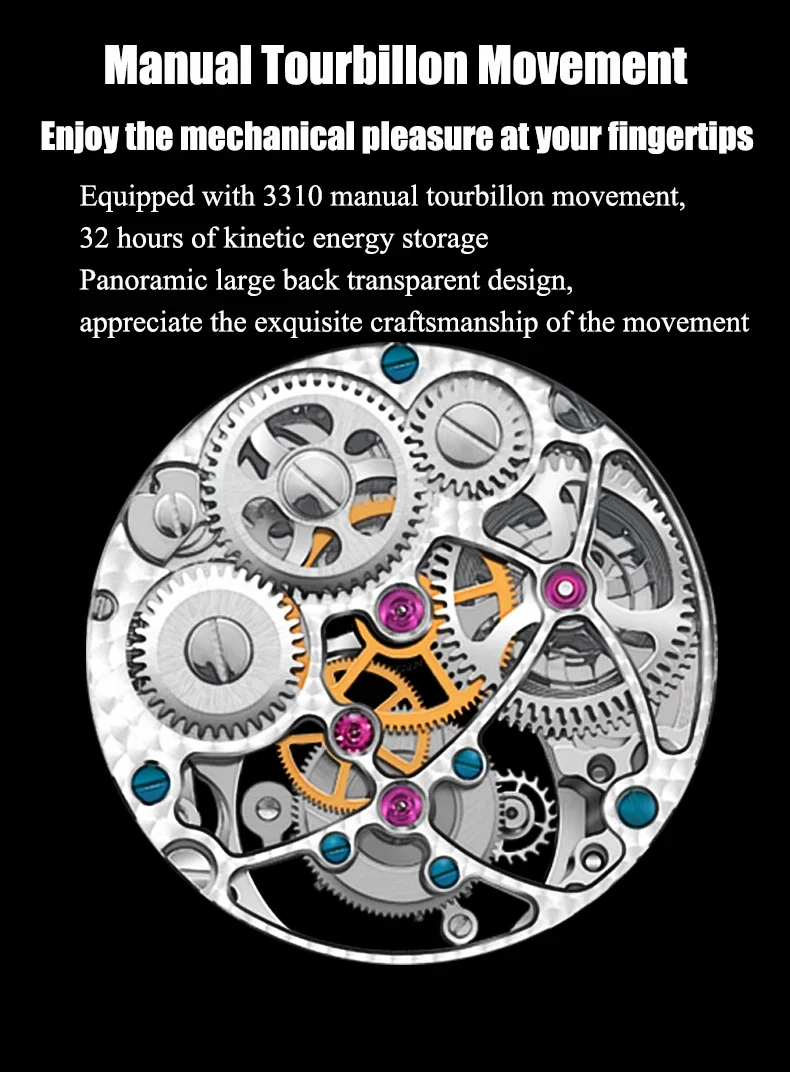 Manual Tourbillon Movement

Enjoy the mechanical pleasure at your fingertips

Equipped with 3310 manual tourbillon movement,
32 hours of kinetic energy storage
Panoramic large back transparent design,
appreciate the exquisite craftsmanship of the movement